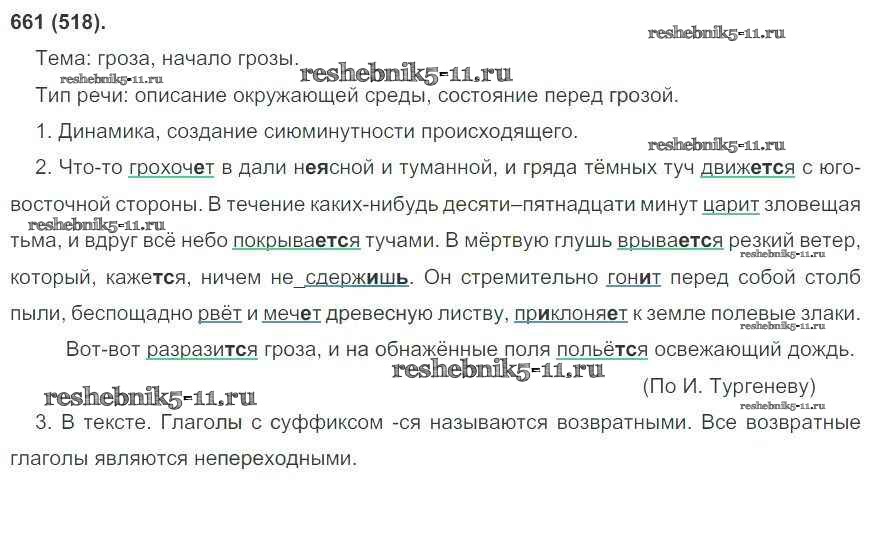 661 (518).

Тема: гроза, начало грозы.

Тип речи: описание окружающей среды, состояние перед грозой.

1. Динамика, создание сиюминутности происходящего.

2. Что-то грохочет в дали неясной и туманной, и гряда тёмных туч движется с юго-восточной стороны. В течение каких-нибудь десяти–пятнадцати минут царит зловещая тьма, и вдруг всё небо покрывается тучами. В мёртвую глушь врывается резкий ветер, который, кажется, ничем не сдержишь. Он стремительно гонит перед собой столб пыли, беспощадно рвёт и мечет древесную листву, приклоняет к земле полевые злаки.

Вот-вот разразится гроза, и на обнажённые поля польётся освежающий дождь.

(По И. Тургеневу)

3. В тексте. Глаголы с суффиксом -ся называются возвратными. Все возвратные глаголы являются непереходными.

reshebnik5-11.ru